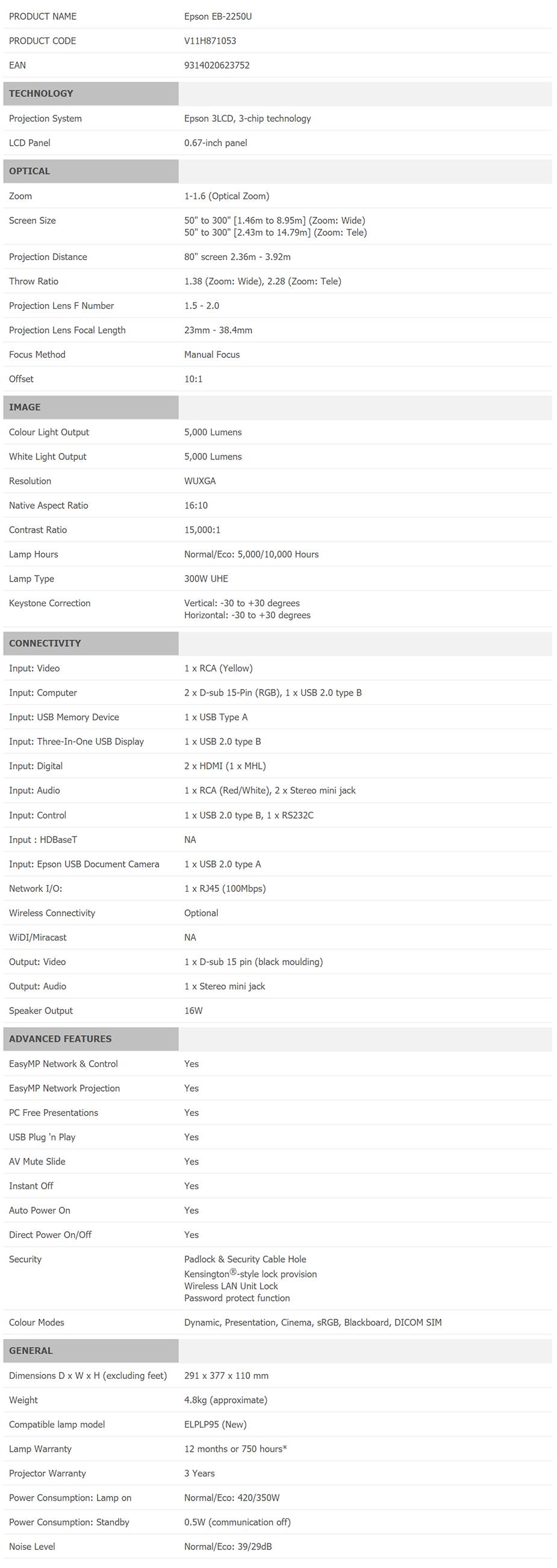 | PRODUCT NAME | Epson EB-2250U |
|---|---|
| PRODUCT CODE | V11H871053 |
| EAN | 9314020623752 |
| **TECHNOLOGY** | |
| Projection System | Epson 3LCD, 3-chip technology |
| LCD Panel | 0.67-inch panel |
| **OPTICAL** | |
| Zoom | 1-1.6 (Optical Zoom) |
| Screen Size | 50" to 300" [1.46m to 8.95m] (Zoom: Wide) 50" to 300" [2.43m to 14.79m] (Zoom: Tele) |
| Projection Distance | 80" screen 2.36m - 3.92m |
| Throw Ratio | 1.38 (Zoom: Wide), 2.28 (Zoom: Tele) |
| Projection Lens F Number | 1.5 - 2.0 |
| Projection Lens Focal Length | 23mm - 38.4mm |
| Focus Method | Manual Focus |
| Offset | 10:1 |
| **IMAGE** | |
| Colour Light Output | 5,000 Lumens |
| White Light Output | 5,000 Lumens |
| Resolution | WUXGA |
| Native Aspect Ratio | 16:10 |
| Contrast Ratio | 15,000:1 |
| Lamp Hours | Normal/Eco: 5,000/10,000 Hours |
| Lamp Type | 300W UHE |
| Keystone Correction | Vertical: -30 to +30 degrees Horizontal: -30 to +30 degrees |
| **CONNECTIVITY** | |
| Input: Video | 1 x RCA (Yellow) |
| Input: Computer | 2 x D-sub 15-Pin (RGB), 1 x USB 2.0 type B |
| Input: USB Memory Device | 1 x USB Type A |
| Input: Three-In-One USB Display | 1 x USB 2.0 type B |
| Input: Digital | 2 x HDMI (1 x MHL) |
| Input: Audio | 1 x RCA (Red/White), 2 x Stereo mini jack |
| Input: Control | 1 x USB 2.0 type B, 1 x RS232C |
| Input : HDBaseT | NA |
| Input: Epson USB Document Camera | 1 x USB 2.0 type A |
| Network I/O: | 1 x RJ45 (100Mbps) |
| Wireless Connectivity | Optional |
| WiDI/Miracast | NA |
| Output: Video | 1 x D-sub 15 pin (black moulding) |
| Output: Audio | 1 x Stereo mini jack |
| Speaker Output | 16W |
| **ADVANCED FEATURES** | |
| EasyMP Network & Control | Yes |
| EasyMP Network Projection | Yes |
| PC Free Presentations | Yes |
| USB Plug 'n Play | Yes |
| AV Mute Slide | Yes |
| Instant Off | Yes |
| Auto Power On | Yes |
| Direct Power On/Off | Yes |
| Security | Padlock & Security Cable Hole Kensington®-style lock provision Wireless LAN Unit Lock Password protect function |
| Colour Modes | Dynamic, Presentation, Cinema, sRGB, Blackboard, DICOM SIM |
| **GENERAL** | |
| Dimensions D x W x H (excluding feet) | 291 x 377 x 110 mm |
| Weight | 4.8kg (approximate) |
| Compatible lamp model | ELPLP95 (New) |
| Lamp Warranty | 12 months or 750 hours* |
| Projector Warranty | 3 Years |
| Power Consumption: Lamp on | Normal/Eco: 420/350W |
| Power Consumption: Standby | 0.5W (communication off) |
| Noise Level | Normal/Eco: 39/29dB |